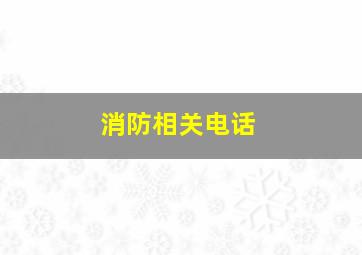 消防相关电话